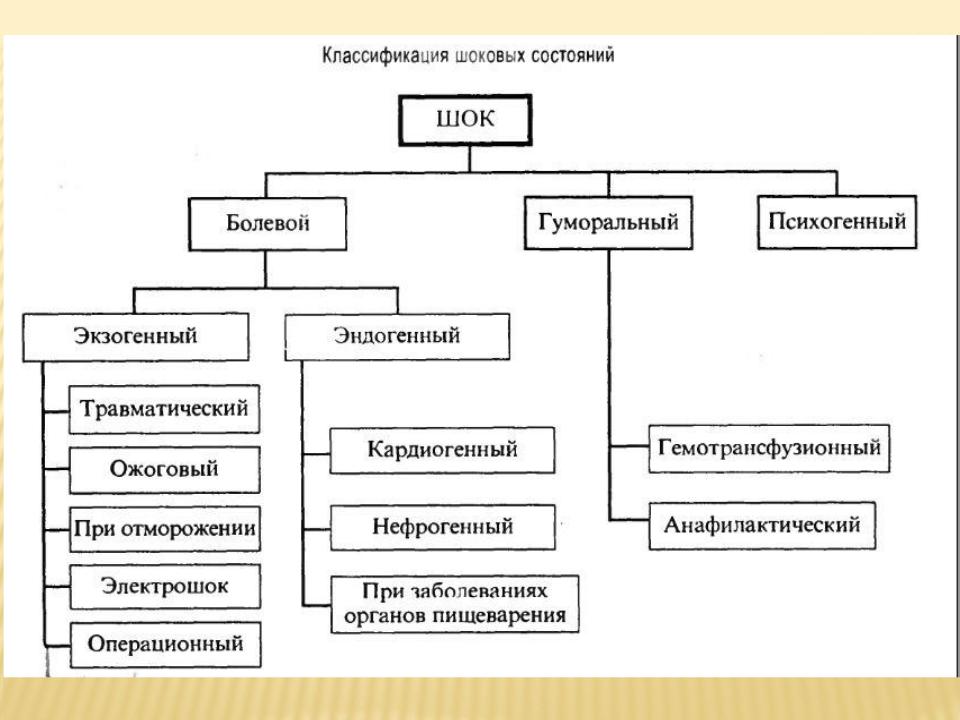 Классификация шоковых состояний

ШОК

Болевой

Гуморальный

Психогенный

Экзогенный

Эндогенный

Травматический

Ожоговый

При отморожении

Электрошок

Операционный

Кардиогенный

Нефрогенный

При заболеваниях органов пищеварения

Гемотрансфузионный

Анафилактический